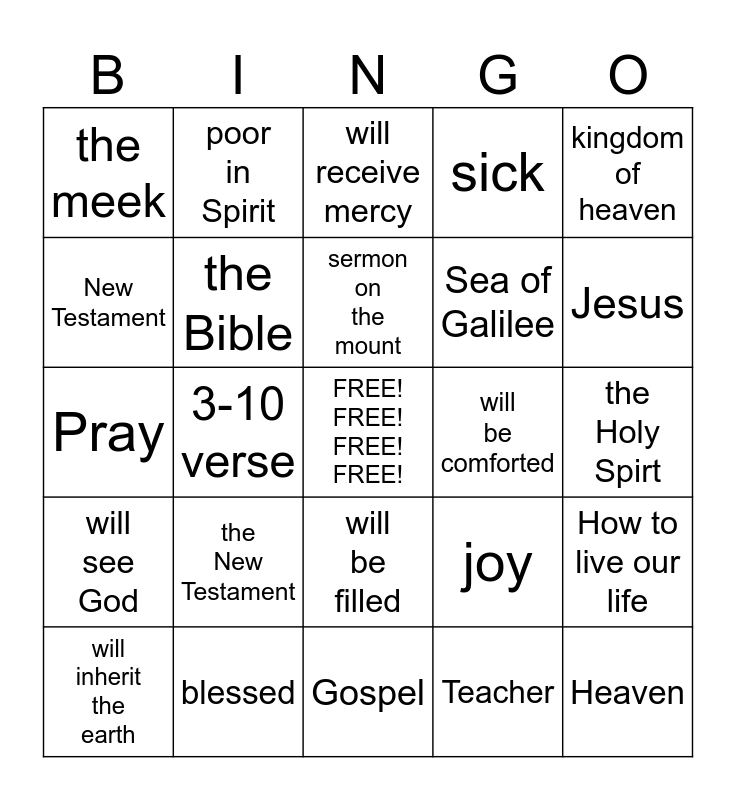 | B | I | N | G | O |
|---|---|---|---|---|
| the meek | poor in Spirit | will receive mercy | sick | kingdom of heaven |
| New Testament | the Bible | sermon on the mount | Sea of Galilee | Jesus |
| Pray | 3-10 verse | FREE! FREE! FREE! FREE! | will be comforted | the Holy Spirt |
| will see God | the New Testament | will be filled | joy | How to live our life |
| will inherit the earth | blessed | Gospel | Teacher | Heaven |